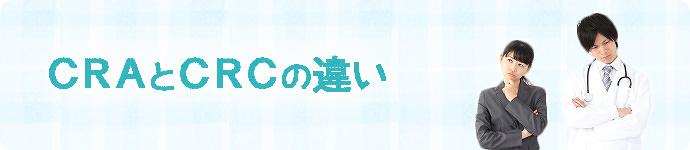 CRAとCRCの違い